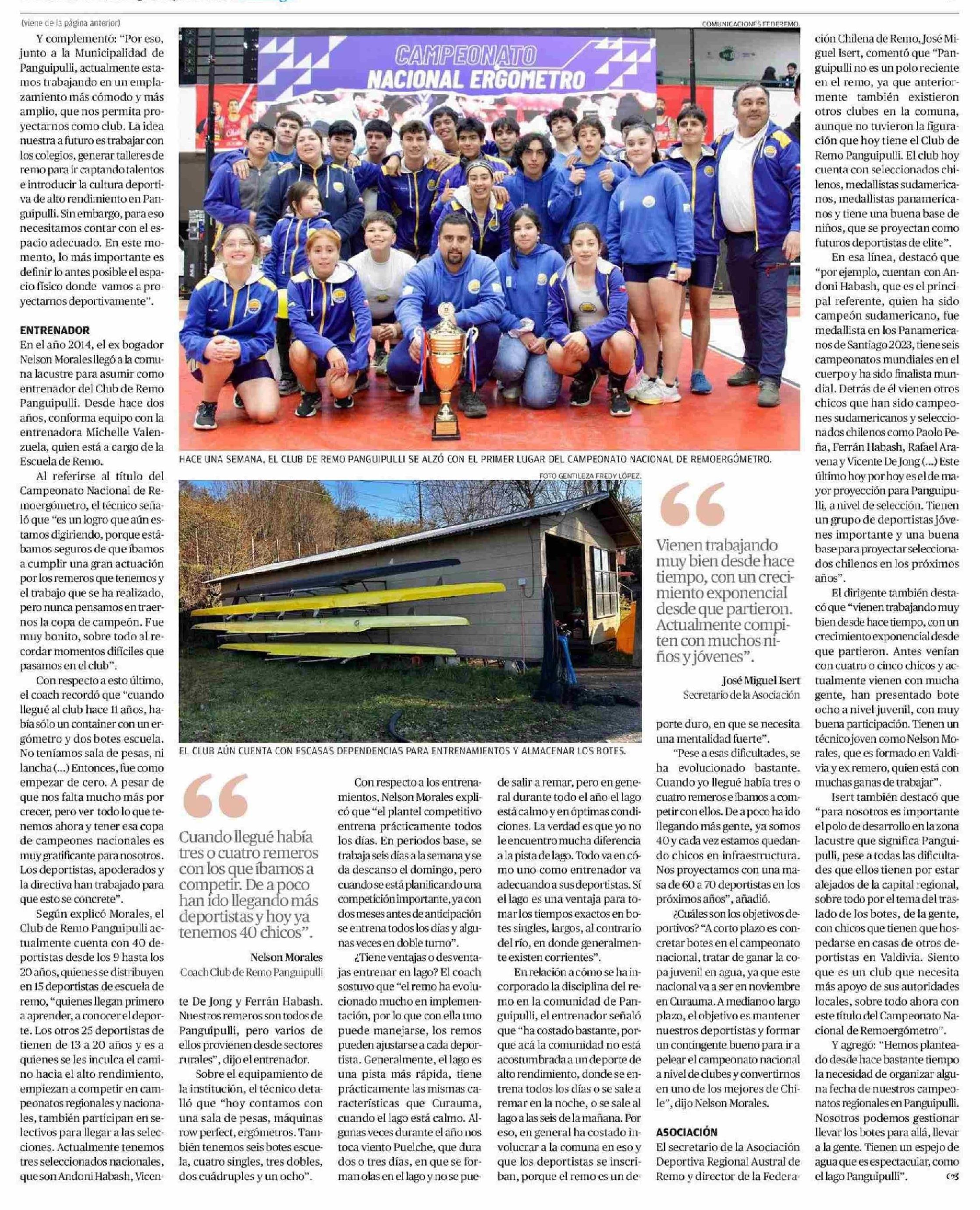 (viene de la página anterior)

Y complementó: "Por eso, junto a la Municipalidad de Panguipulli, actualmente estamos trabajando en un emplazamiento más cómodo y más amplio, que nos permita proyectarnos como club. La idea nuestra a futuro es trabajar con los colegios, generar talleres de remo para ir captando talentos e introducir la cultura deportiva de alto rendimiento en Panguipulli. Sin embargo, para eso necesitamos contar con el espacio adecuado. En este momento, lo más importante es definir lo antes posible el espacio físico donde vamos a proyectarnos deportivamente".

ENTRENADOR

En el año 2014, el ex bogador Nelson Morales llegó a la comuna lacustre para asumir como entrenador del Club de Remo Panguipulli. Desde hace dos años, conforma equipo con la entrenadora Michelle Valenzuela, quien está a cargo de la Escuela de Remo.

Al referirse al título del Campeonato Nacional de Remoergómetro, el técnico señaló que "es un logro que aún estamos digiriendo, porque estábamos seguros de que íbamos a cumplir una gran actuación por los remeros que tenemos y el trabajo que se ha realizado, pero nunca pensamos en traernos la copa de campeón. Fue muy bonito, sobre todo al recordar momentos difíciles que pasamos en el club".

Con respecto a esto último, el coach recordó que "cuando llegué al club hace 11 años, había sólo un container con un ergómetro y dos botes escuela. No teníamos sala de pesas, ni lancha (...) Entonces, fue como empezar de cero. A pesar de que nos falta mucho más por crecer, pero ver todo lo que tenemos ahora y tener esa copa de campeones nacionales es muy gratificante para nosotros. Los deportistas, apoderados y la directiva han trabajado para que esto se concrete".

Según explicó Morales, el Club de Remo Panguipulli actualmente cuenta con 40 deportistas desde los 9 hasta los 20 años, quienes se distribuyen en 15 deportistas de escuela de remo, "quienes llegan primero a aprender, a conocer el deporte. Los otros 25 deportistas de tienen de 13 a 20 años y es a quienes se les inculca el camino hacia el alto rendimiento, empiezan a competir en campeonatos regionales y nacionales, también participan en selectivos para llegar a las selecciones. Actualmente tenemos tres seleccionados nacionales, que son Andoni Habash, Vicente De Jong y Ferrán Habash. Nuestros remeros son todos de Panguipulli, pero varios de ellos provienen desde sectores rurales", dijo el entrenador.

Sobre el equipamiento de la institución, el técnico detalló que "hoy contamos con una sala de pesas, máquinas row perfect, ergómetros. También tenemos seis botes escuela, cuatro singles, tres dobles, dos cuádruples y un ocho".

COMUNICACIONES FEDEREMO.

CAMPEONATO NACIONAL ERGOMETRO

HACE UNA SEMANA, EL CLUB DE REMO PANGUIPULLI SE ALZÓ CON EL PRIMER LUGAR DEL CAMPEONATO NACIONAL DE REMOERGÓMETRO.

FOTO GENTILEZA FREDY LÓPEZ.

EL CLUB AÚN CUENTA CON ESCASAS DEPENDENCIAS PARA ENTRENAMIENTOS Y ALMACENAR LOS BOTES.

Cuando llegué había tres o cuatro remeros con los que íbamos a competir. De a poco han ido llegando más deportistas y hoy ya tenemos 40 chicos".

Nelson Morales
Coach Club de Remo Panguipulli

Con respecto a los entrenamientos, Nelson Morales explicó que "el plantel competitivo entrena prácticamente todos los días. En periodos base, se trabaja seis días a la semana y se da descanso el domingo, pero cuando se está planificando una competición importante, ya con dos meses antes de anticipación se entrena todos los días y algunas veces en doble turno".

¿Tiene ventajas o desventajas entrenar en lago? El coach sostuvo que "el remo ha evolucionado mucho en implementación, por lo que con ella uno puede manejarse, los remos pueden ajustarse a cada deportista. Generalmente, el lago es una pista más rápida, tiene prácticamente las mismas características que Curauma, cuando el lago está calmo. Algunas veces durante el año nos toca viento Puelche, que dura dos o tres días, en que se forman olas en el lago y no se puede salir a remar, pero en general durante todo el año el lago está calmo y en óptimas condiciones. La verdad es que yo no le encuentro mucha diferencia a la pista de lago. Todo va en cómo uno como entrenador va adecuando a sus deportistas. Sí el lago es una ventaja para tomar los tiempos exactos en botes singles, largos, al contrario del río, en donde generalmente existen corrientes".

En relación a cómo se ha incorporado la disciplina del remo en la comunidad de Panguipulli, el entrenador señaló que "ha costado bastante, porque acá la comunidad no está acostumbrada a un deporte de alto rendimiento, donde se entrena todos los días o se sale a remar en la noche, o se sale al lago a las seis de la mañana. Por eso, en general ha costado involucrar a la comuna en eso y que los deportistas se inscriban, porque el remo es un deporte duro, en que se necesita una mentalidad fuerte".

Vienen trabajando muy bien desde hace tiempo, con un crecimiento exponencial desde que partieron. Actualmente compiten con muchos niños y jóvenes".

José Miguel Isert
Secretario de la Asociación

"Pese a esas dificultades, se ha evolucionado bastante. Cuando yo llegué había tres o cuatro remeros e íbamos a competir con ellos. De a poco ha ido llegando más gente, ya somos 40 y cada vez estamos quedando chicos en infraestructura. Nos proyectamos con una masa de 60 a 70 deportistas en los próximos años", añadió.

¿Cuáles son los objetivos deportivos? "A corto plazo es concretar botes en el campeonato nacional, tratar de ganar la copa juvenil en agua, ya que este nacional va a ser en noviembre en Curauma. A mediano o largo plazo, el objetivo es mantener nuestros deportistas y formar un contingente bueno para ir a pelear el campeonato nacional a nivel de clubes y convertirnos en uno de los mejores de Chile", dijo Nelson Morales.

ASOCIACIÓN

El secretario de la Asociación Deportiva Regional Austral de Remo y director de la Federación Chilena de Remo, José Miguel Isert, comentó que "Panguipulli no es un polo reciente en el remo, ya que anteriormente también existieron otros clubes en la comuna, aunque no tuvieron la figuración que hoy tiene el Club de Remo Panguipulli. El club hoy cuenta con seleccionados chilenos, medallistas sudamericanos, medallistas panamericanos y tiene una buena base de niños, que se proyectan como futuros deportistas de elite".

En esa línea, destacó que "por ejemplo, cuentan con Andoni Habash, que es el principal referente, quien ha sido campeón sudamericano, fue medallista en los Panamericanos de Santiago 2023, tiene seis campeonatos mundiales en el cuerpo y ha sido finalista mundial. Detrás de él vienen otros chicos que han sido campeones sudamericanos y seleccionados chilenos como Paolo Peña, Ferrán Habash, Rafael Aravena y Vicente De Jong (...) Este último hoy por hoy es el de mayor proyección para Panguipulli, a nivel de selección. Tienen un grupo de deportistas jóvenes importante y una buena base para proyectar seleccionados chilenos en los próximos años".

El dirigente también destacó que "vienen trabajando muy bien desde hace tiempo, con un crecimiento exponencial desde que partieron. Antes venían con cuatro o cinco chicos y actualmente vienen con mucha gente, han presentado bote ocho a nivel juvenil, con muy buena participación. Tienen un técnico joven como Nelson Morales, que es formado en Valdivia y ex remero, quien está con muchas ganas de trabajar".

Isert también destacó que "para nosotros es importante el polo de desarrollo en la zona lacustre que significa Panguipulli, pese a todas las dificultades que ellos tienen por estar alejados de la capital regional, sobre todo por el tema del traslado de los botes, de la gente, con chicos que tienen que hospedarse en casas de otros deportistas en Valdivia. Siento que es un club que necesita más apoyo de sus autoridades locales, sobre todo ahora con este título del Campeonato Nacional de Remoergómetro".

Y agregó: "Hemos planteado desde hace bastante tiempo la necesidad de organizar alguna fecha de nuestros campeonatos regionales en Panguipulli. Nosotros podemos gestionar llevar los botes para allá, llevar a la gente. Tienen un espejo de agua que es espectacular, como el lago Panguipulli".